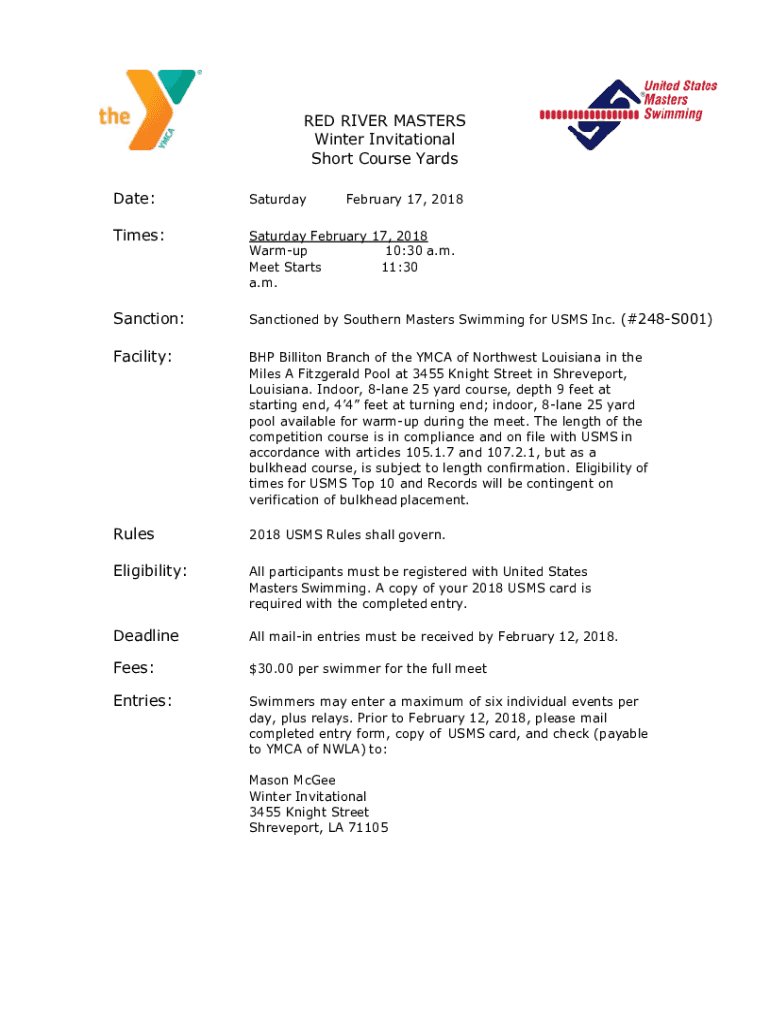 the YMCA

United States Masters Swimming

RED RIVER MASTERS
Winter Invitational
Short Course Yards

Date: Saturday February 17, 2018

Times: Saturday February 17, 2018
Warm-up 10:30 a.m.
Meet Starts 11:30 a.m.

Sanction: Sanctioned by Southern Masters Swimming for USMS Inc. (#248-S001)

Facility: BHP Billiton Branch of the YMCA of Northwest Louisiana in the Miles A Fitzgerald Pool at 3455 Knight Street in Shreveport, Louisiana. Indoor, 8-lane 25 yard course, depth 9 feet at starting end, 4'4" feet at turning end; indoor, 8-lane 25 yard pool available for warm-up during the meet. The length of the competition course is in compliance and on file with USMS in accordance with articles 105.1.7 and 107.2.1, but as a bulkhead course, is subject to length confirmation. Eligibility of times for USMS Top 10 and Records will be contingent on verification of bulkhead placement.

Rules 2018 USMS Rules shall govern.

Eligibility: All participants must be registered with United States Masters Swimming. A copy of your 2018 USMS card is required with the completed entry.

Deadline All mail-in entries must be received by February 12, 2018.

Fees: $30.00 per swimmer for the full meet

Entries: Swimmers may enter a maximum of six individual events per day, plus relays. Prior to February 12, 2018, please mail completed entry form, copy of USMS card, and check (payable to YMCA of NWLA) to:

Mason McGee
Winter Invitational
3455 Knight Street
Shreveport, LA 71105